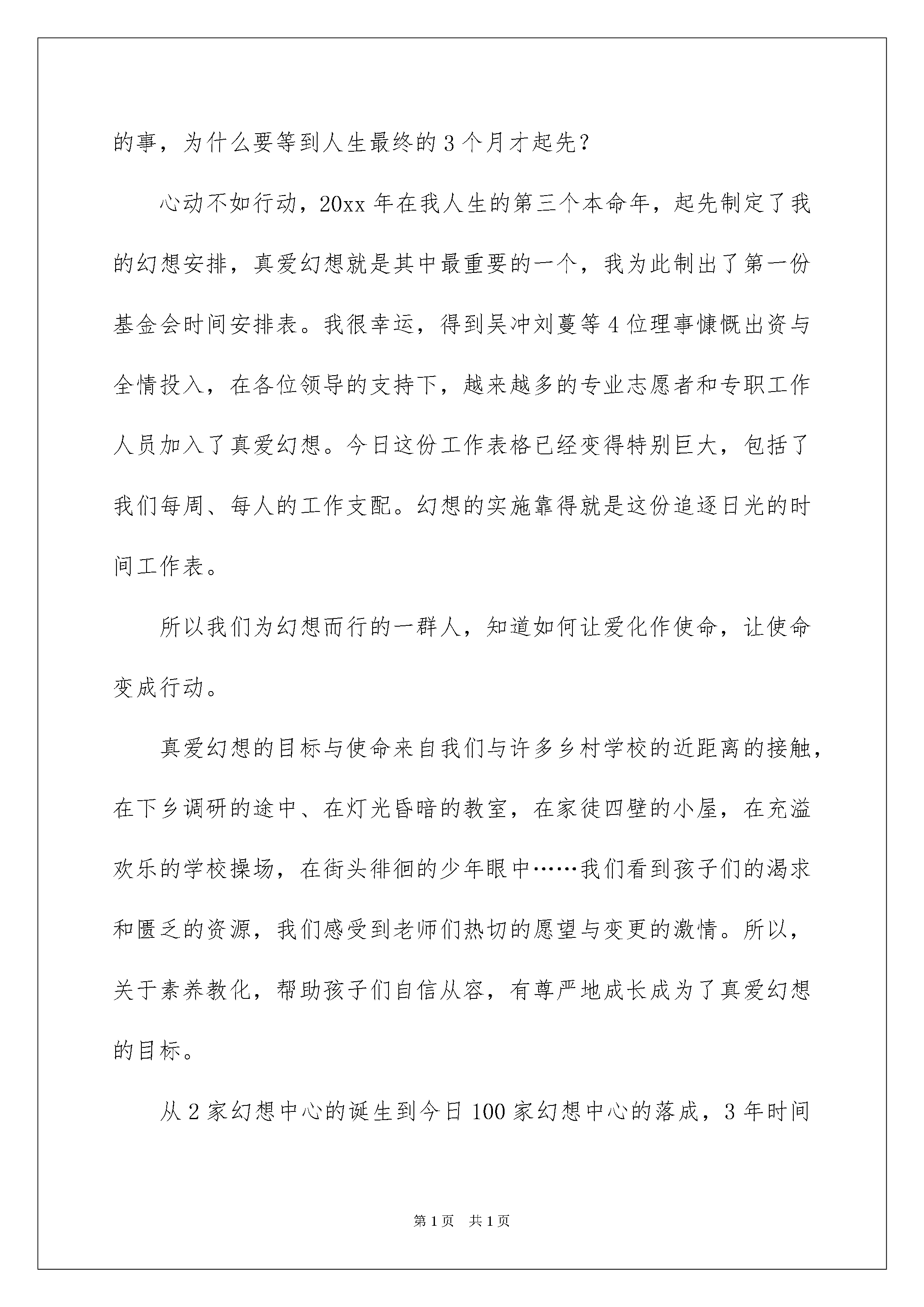 的事，为什么要等到人生最终的3个月才起先？

心动不如行动，20xx年在我人生的第三个本命年，起先制定了我的幻想安排，真爱幻想就是其中最重要的一个，我为此制出了第一份基金会时间安排表。我很幸运，得到吴冲刘蔓等4位理事慷慨出资与全情投入，在各位领导的支持下，越来越多的专业志愿者和专职工作人员加入了真爱幻想。今日这份工作表格已经变得特别巨大，包括了我们每周、每人的工作支配。幻想的实施靠得就是这份追逐日光的时间工作表。

所以我们为幻想而行的一群人，知道如何让爱化作使命，让使命变成行动。

真爱幻想的目标与使命来自我们与许多乡村学校的近距离的接触，在下乡调研的途中、在灯光昏暗的教室，在家徒四壁的小屋，在充溢欢乐的学校操场，在街头徘徊的少年眼中……我们看到孩子们的渴求和匮乏的资源，我们感受到老师们热切的愿望与变更的激情。所以，关于素养教化，帮助孩子们自信从容，有尊严地成长成为了真爱幻想的目标。

从2家幻想中心的诞生到今日100家幻想中心的落成，3年时间

第1页 共1页